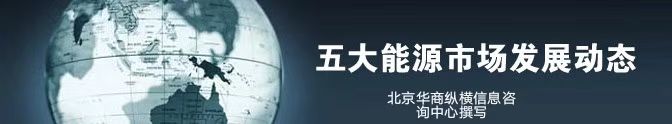 五大能源市场发展动态

北京华商纵横信息咨询中心撰写